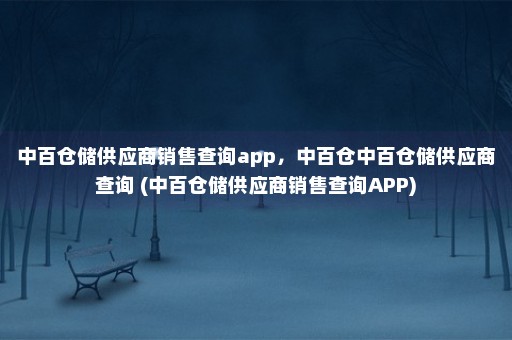 中百仓储供应商销售查询app，中百仓中百仓储供应商查询 (中百仓储供应商销售查询APP)